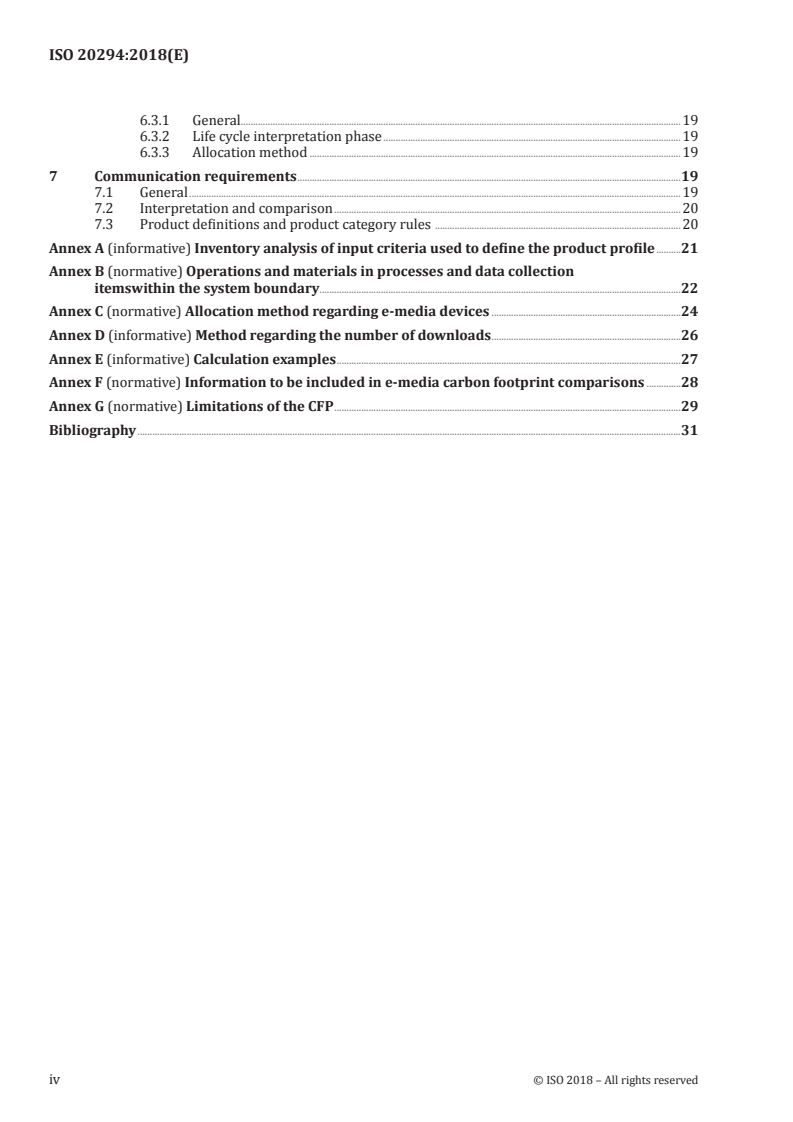 ISO 20294:2018(E)

6.3.1 General 19
6.3.2 Life cycle interpretation phase 19
6.3.3 Allocation method 19

7 Communication requirements 19
7.1 General 19
7.2 Interpretation and comparison 20
7.3 Product definitions and product category rules 20

Annex A (informative) Inventory analysis of input criteria used to define the product profile 21

Annex B (normative) Operations and materials in processes and data collection itemswithin the system boundary 22

Annex C (normative) Allocation method regarding e-media devices 24

Annex D (informative) Method regarding the number of downloads 26

Annex E (informative) Calculation examples 27

Annex F (normative) Information to be included in e-media carbon footprint comparisons 28

Annex G (normative) Limitations of the CFP 29

Bibliography 31

iv © ISO 2018 – All rights reserved